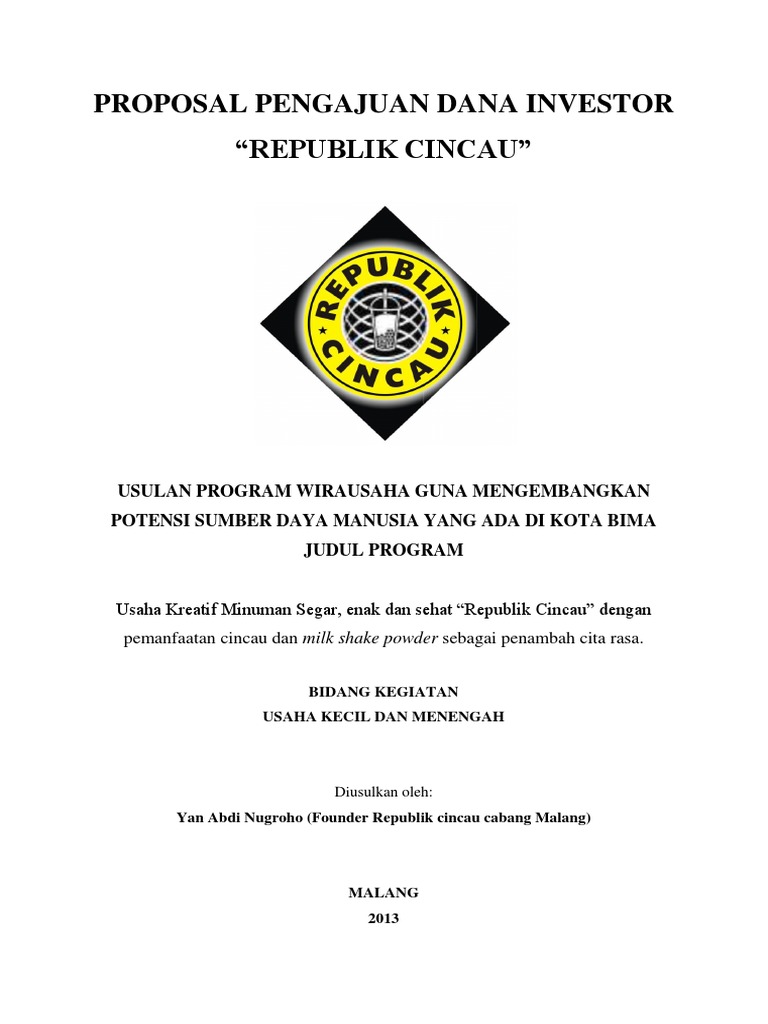 PROPOSAL PENGAJUAN DANA INVESTOR
“REPUBLIK CINCAU”

REPUBLIK CINCAU

USULAN PROGRAM WIRAUSAHA GUNA MENGEMBANGKAN POTENSI SUMBER DAYA MANUSIA YANG ADA DI KOTA BIMA
JUDUL PROGRAM

Usaha Kreatif Minuman Segar, enak dan sehat “Republik Cincau” dengan pemanfaatan cincau dan milk shake powder sebagai penambah cita rasa.

BIDANG KEGIATAN
USAHA KECIL DAN MENENGAH

Diusulkan oleh:
Yan Abdi Nugroho (Founder Republik cincau cabang Malang)

MALANG
2013